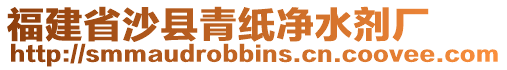 福建省沙县青纸净水剂厂
http://smmaudrobbins.cn.coovee.com